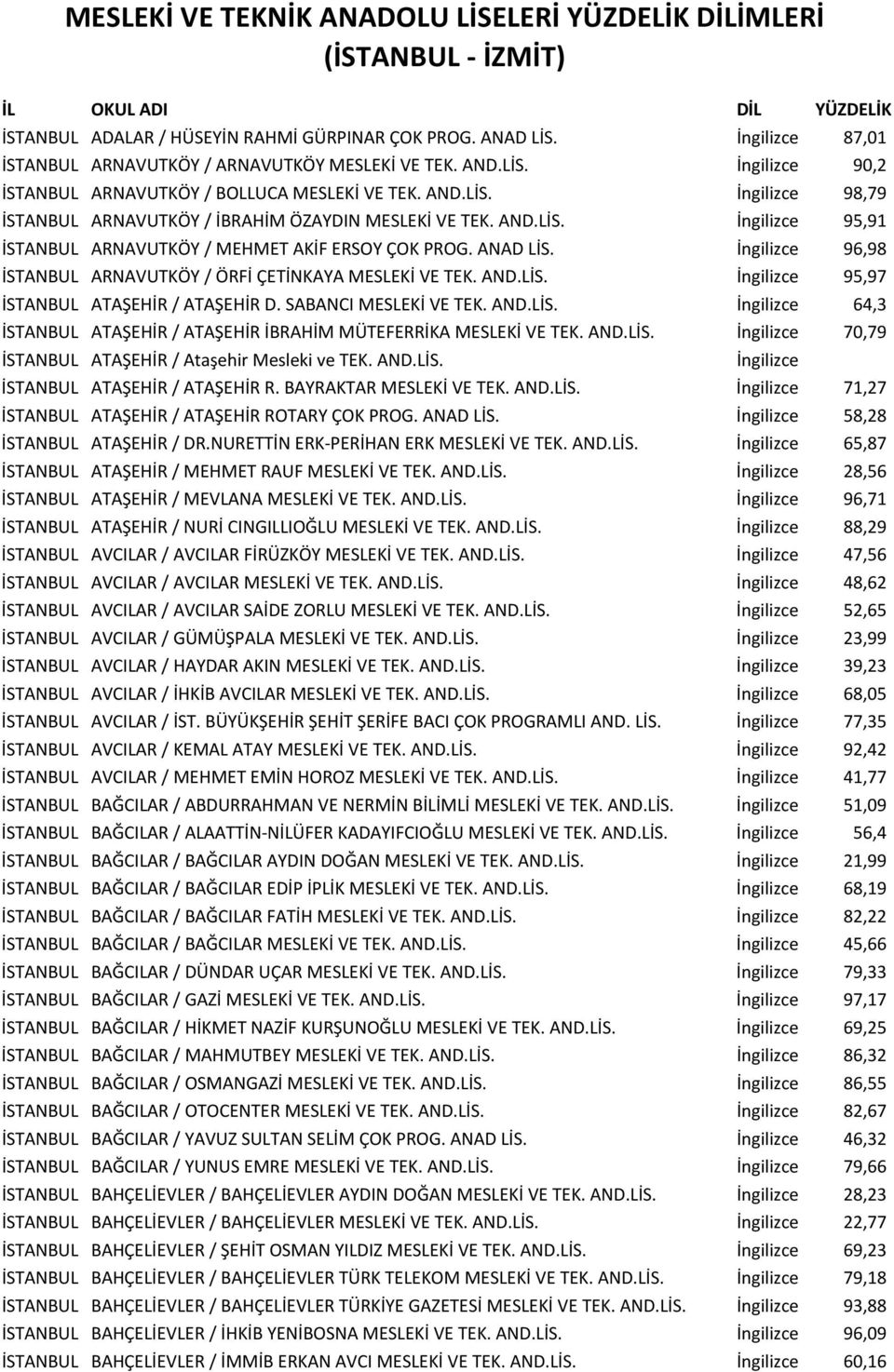 MESLEKİ VE TEKNİK ANADOLU LİSELERİ YÜZDELİK DİLİMLERİ (İSTANBUL - İZMİT)

| İL | OKUL ADI | DİL | YÜZDELİK |
|---|---|---|---|
| İSTANBUL | ADALAR / HÜSEYİN RAHMİ GÜRPINAR ÇOK PROG. ANAD LİS. | İngilizce | 87,01 |
| İSTANBUL | ARNAVUTKÖY / ARNAVUTKÖY MESLEKİ VE TEK. AND.LİS. | İngilizce | 90,2 |
| İSTANBUL | ARNAVUTKÖY / BOLLUCA MESLEKİ VE TEK. AND.LİS. | İngilizce | 98,79 |
| İSTANBUL | ARNAVUTKÖY / İBRAHİM ÖZAYDIN MESLEKİ VE TEK. AND.LİS. | İngilizce | 95,91 |
| İSTANBUL | ARNAVUTKÖY / MEHMET AKİF ERSOY ÇOK PROG. ANAD LİS. | İngilizce | 96,98 |
| İSTANBUL | ARNAVUTKÖY / ÖRFİ ÇETİNKAYA MESLEKİ VE TEK. AND.LİS. | İngilizce | 95,97 |
| İSTANBUL | ATAŞEHİR / ATAŞEHİR D. SABANCI MESLEKİ VE TEK. AND.LİS. | İngilizce | 64,3 |
| İSTANBUL | ATAŞEHİR / ATAŞEHİR İBRAHİM MÜTEFERRİKA MESLEKİ VE TEK. AND.LİS. | İngilizce | 70,79 |
| İSTANBUL | ATAŞEHİR / Ataşehir Mesleki ve TEK. AND.LİS. | İngilizce | |
| İSTANBUL | ATAŞEHİR / ATAŞEHİR R. BAYRAKTAR MESLEKİ VE TEK. AND.LİS. | İngilizce | 71,27 |
| İSTANBUL | ATAŞEHİR / ATAŞEHİR ROTARY ÇOK PROG. ANAD LİS. | İngilizce | 58,28 |
| İSTANBUL | ATAŞEHİR / DR.NURETTİN ERK-PERİHAN ERK MESLEKİ VE TEK. AND.LİS. | İngilizce | 65,87 |
| İSTANBUL | ATAŞEHİR / MEHMET RAUF MESLEKİ VE TEK. AND.LİS. | İngilizce | 28,56 |
| İSTANBUL | ATAŞEHİR / MEVLANA MESLEKİ VE TEK. AND.LİS. | İngilizce | 96,71 |
| İSTANBUL | ATAŞEHİR / NURİ CINGILLIOĞLU MESLEKİ VE TEK. AND.LİS. | İngilizce | 88,29 |
| İSTANBUL | AVCILAR / AVCILAR FİRÜZKÖY MESLEKİ VE TEK. AND.LİS. | İngilizce | 47,56 |
| İSTANBUL | AVCILAR / AVCILAR MESLEKİ VE TEK. AND.LİS. | İngilizce | 48,62 |
| İSTANBUL | AVCILAR / AVCILAR SAİDE ZORLU MESLEKİ VE TEK. AND.LİS. | İngilizce | 52,65 |
| İSTANBUL | AVCILAR / GÜMÜŞPALA MESLEKİ VE TEK. AND.LİS. | İngilizce | 23,99 |
| İSTANBUL | AVCILAR / HAYDAR AKIN MESLEKİ VE TEK. AND.LİS. | İngilizce | 39,23 |
| İSTANBUL | AVCILAR / İHKİB AVCILAR MESLEKİ VE TEK. AND.LİS. | İngilizce | 68,05 |
| İSTANBUL | AVCILAR / İST. BÜYÜKŞEHİR ŞEHİT ŞERİFE BACI ÇOK PROGRAMLI AND. LİS. | İngilizce | 77,35 |
| İSTANBUL | AVCILAR / KEMAL ATAY MESLEKİ VE TEK. AND.LİS. | İngilizce | 92,42 |
| İSTANBUL | AVCILAR / MEHMET EMİN HOROZ MESLEKİ VE TEK. AND.LİS. | İngilizce | 41,77 |
| İSTANBUL | BAĞCILAR / ABDURRAHMAN VE NERMİN BİLİMLİ MESLEKİ VE TEK. AND.LİS. | İngilizce | 51,09 |
| İSTANBUL | BAĞCILAR / ALAATTİN-NİLÜFER KADAYIFCIOĞLU MESLEKİ VE TEK. AND.LİS. | İngilizce | 56,4 |
| İSTANBUL | BAĞCILAR / BAĞCILAR AYDIN DOĞAN MESLEKİ VE TEK. AND.LİS. | İngilizce | 21,99 |
| İSTANBUL | BAĞCILAR / BAĞCILAR EDİP İPLİK MESLEKİ VE TEK. AND.LİS. | İngilizce | 68,19 |
| İSTANBUL | BAĞCILAR / BAĞCILAR FATİH MESLEKİ VE TEK. AND.LİS. | İngilizce | 82,22 |
| İSTANBUL | BAĞCILAR / BAĞCILAR MESLEKİ VE TEK. AND.LİS. | İngilizce | 45,66 |
| İSTANBUL | BAĞCILAR / DÜNDAR UÇAR MESLEKİ VE TEK. AND.LİS. | İngilizce | 79,33 |
| İSTANBUL | BAĞCILAR / GAZİ MESLEKİ VE TEK. AND.LİS. | İngilizce | 97,17 |
| İSTANBUL | BAĞCILAR / HİKMET NAZİF KURŞUNOĞLU MESLEKİ VE TEK. AND.LİS. | İngilizce | 69,25 |
| İSTANBUL | BAĞCILAR / MAHMUTBEY MESLEKİ VE TEK. AND.LİS. | İngilizce | 86,32 |
| İSTANBUL | BAĞCILAR / OSMANGAZİ MESLEKİ VE TEK. AND.LİS. | İngilizce | 86,55 |
| İSTANBUL | BAĞCILAR / OTOCENTER MESLEKİ VE TEK. AND.LİS. | İngilizce | 82,67 |
| İSTANBUL | BAĞCILAR / YAVUZ SULTAN SELİM ÇOK PROG. ANAD LİS. | İngilizce | 46,32 |
| İSTANBUL | BAĞCILAR / YUNUS EMRE MESLEKİ VE TEK. AND.LİS. | İngilizce | 79,66 |
| İSTANBUL | BAHÇELİEVLER / BAHÇELİEVLER AYDIN DOĞAN MESLEKİ VE TEK. AND.LİS. | İngilizce | 28,23 |
| İSTANBUL | BAHÇELİEVLER / BAHÇELİEVLER MESLEKİ VE TEK. AND.LİS. | İngilizce | 22,77 |
| İSTANBUL | BAHÇELİEVLER / ŞEHİT OSMAN YILDIZ MESLEKİ VE TEK. AND.LİS. | İngilizce | 69,23 |
| İSTANBUL | BAHÇELİEVLER / BAHÇELİEVLER TÜRK TELEKOM MESLEKİ VE TEK. AND.LİS. | İngilizce | 79,18 |
| İSTANBUL | BAHÇELİEVLER / BAHÇELİEVLER TÜRKİYE GAZETESİ MESLEKİ VE TEK. AND.LİS. | İngilizce | 93,88 |
| İSTANBUL | BAHÇELİEVLER / İHKİB YENİBOSNA MESLEKİ VE TEK. AND.LİS. | İngilizce | 96,09 |
| İSTANBUL | BAHÇELİEVLER / İMMİB ERKAN AVCI MESLEKİ VE TEK. AND.LİS. | İngilizce | 60,16 |